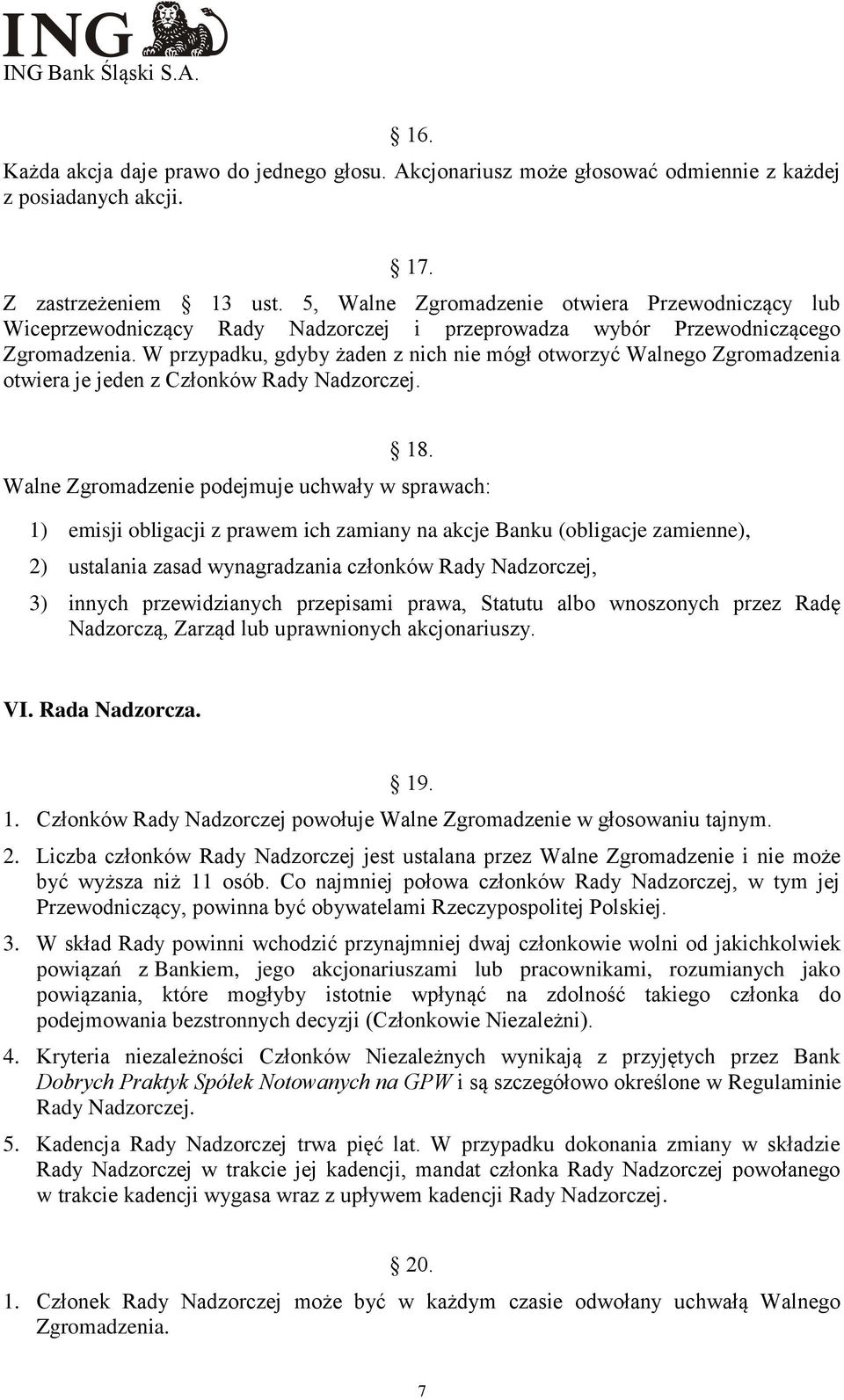 ING
ING Bank Śląski S.A.

§ 16.
Każda akcja daje prawo do jednego głosu. Akcjonariusz może głosować odmiennie z każdej z posiadanych akcji.

§ 17.
Z zastrzeżeniem § 13 ust. 5, Walne Zgromadzenie otwiera Przewodniczący lub Wiceprzewodniczący Rady Nadzorczej i przeprowadza wybór Przewodniczącego Zgromadzenia. W przypadku, gdyby żaden z nich nie mógł otworzyć Walnego Zgromadzenia otwiera je jeden z Członków Rady Nadzorczej.

§ 18.
Walne Zgromadzenie podejmuje uchwały w sprawach:

1) emisji obligacji z prawem ich zamiany na akcje Banku (obligacje zamienne),

2) ustalania zasad wynagradzania członków Rady Nadzorczej,

3) innych przewidzianych przepisami prawa, Statutu albo wnoszonych przez Radę Nadzorczą, Zarząd lub uprawnionych akcjonariuszy.

VI. Rada Nadzorcza.

§ 19.
1. Członków Rady Nadzorczej powołuje Walne Zgromadzenie w głosowaniu tajnym.

2. Liczba członków Rady Nadzorczej jest ustalana przez Walne Zgromadzenie i nie może być wyższa niż 11 osób. Co najmniej połowa członków Rady Nadzorczej, w tym jej Przewodniczący, powinna być obywatelami Rzeczypospolitej Polskiej.

3. W skład Rady powinni wchodzić przynajmniej dwaj członkowie wolni od jakichkolwiek powiązań z Bankiem, jego akcjonariuszami lub pracownikami, rozumianych jako powiązania, które mogłyby istotnie wpłynąć na zdolność takiego członka do podejmowania bezstronnych decyzji (Członkowie Niezależni).

4. Kryteria niezależności Członków Niezależnych wynikają z przyjętych przez Bank Dobrych Praktyk Spółek Notowanych na GPW i są szczegółowo określone w Regulaminie Rady Nadzorczej.

5. Kadencja Rady Nadzorczej trwa pięć lat. W przypadku dokonania zmiany w składzie Rady Nadzorczej w trakcie jej kadencji, mandat członka Rady Nadzorczej powołanego w trakcie kadencji wygasa wraz z upływem kadencji Rady Nadzorczej.

§ 20.
1. Członek Rady Nadzorczej może być w każdym czasie odwołany uchwałą Walnego Zgromadzenia.

7